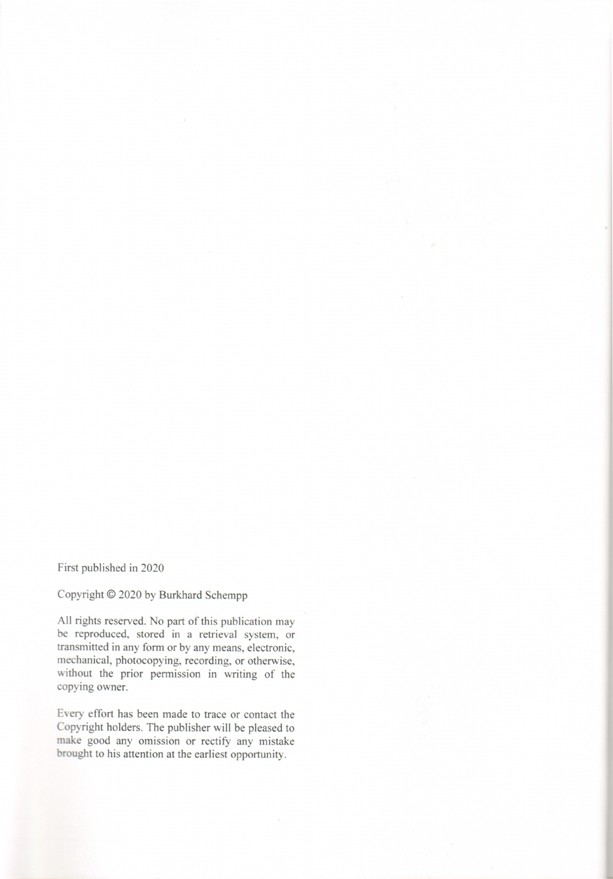 First published in 2020

Copyright © 2020 by Burkhard Schempp

All rights reserved. No part of this publication may be reproduced, stored in a retrieval system, or transmitted in any form or by any means, electronic, mechanical, photocopying, recording, or otherwise, without the prior permission in writing of the copying owner.

Every effort has been made to trace or contact the Copyright holders. The publisher will be pleased to make good any omission or rectify any mistake brought to his attention at the earliest opportunity.